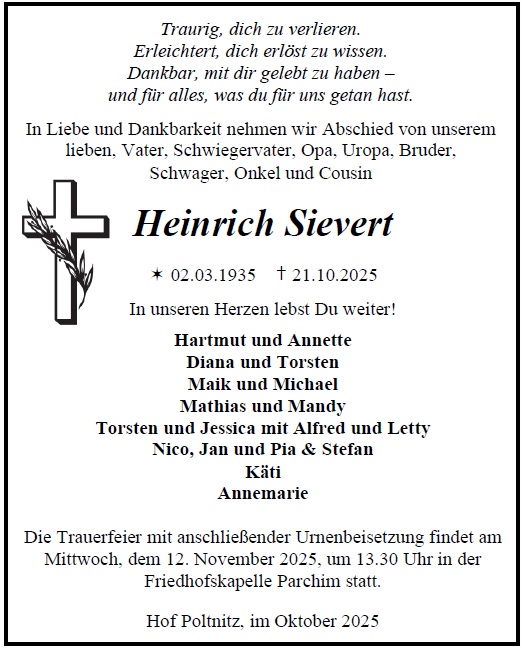 Traurig, dich zu verlieren.
Erleichtert, dich erlöst zu wissen.
Dankbar, mit dir gelebt zu haben –
und für alles, was du für uns getan hast.

In Liebe und Dankbarkeit nehmen wir Abschied von unserem lieben, Vater, Schwiegervater, Opa, Uropa, Bruder, Schwager, Onkel und Cousin

Heinrich Sievert

✶ 02.03.1935 † 21.10.2025

In unseren Herzen lebst Du weiter!

Hartmut und Annette
Diana und Torsten
Maik und Michael
Mathias und Mandy
Torsten und Jessica mit Alfred und Letty
Nico, Jan und Pia & Stefan
Käti
Annemarie

Die Trauerfeier mit anschließender Urnenbeisetzung findet am Mittwoch, dem 12. November 2025, um 13.30 Uhr in der Friedhofskapelle Parchim statt.

Hof Poltnitz, im Oktober 2025